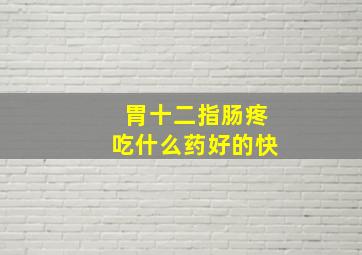 胃十二指肠疼
吃什么药好的快